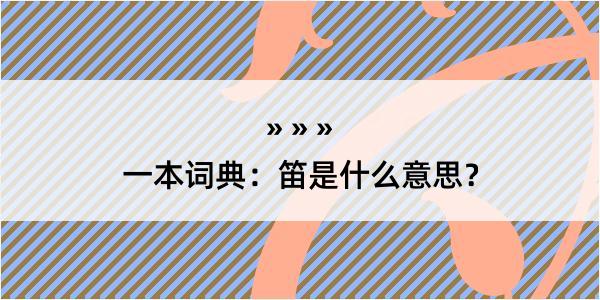 » » »

一本词典：笛是什么意思?